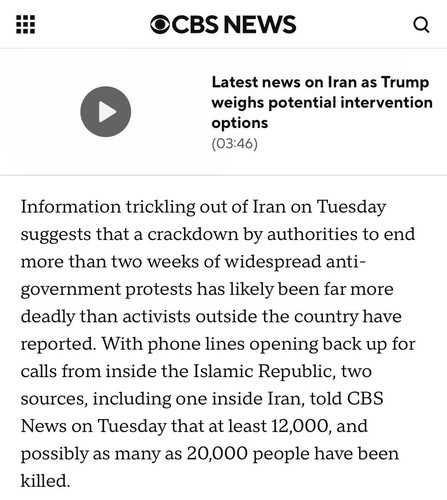 CBS NEWS

Latest news on Iran as Trump weighs potential intervention options
(03:46)

Information trickling out of Iran on Tuesday suggests that a crackdown by authorities to end more than two weeks of widespread anti-government protests has likely been far more deadly than activists outside the country have reported. With phone lines opening back up for calls from inside the Islamic Republic, two sources, including one inside Iran, told CBS News on Tuesday that at least 12,000, and possibly as many as 20,000 people have been killed.